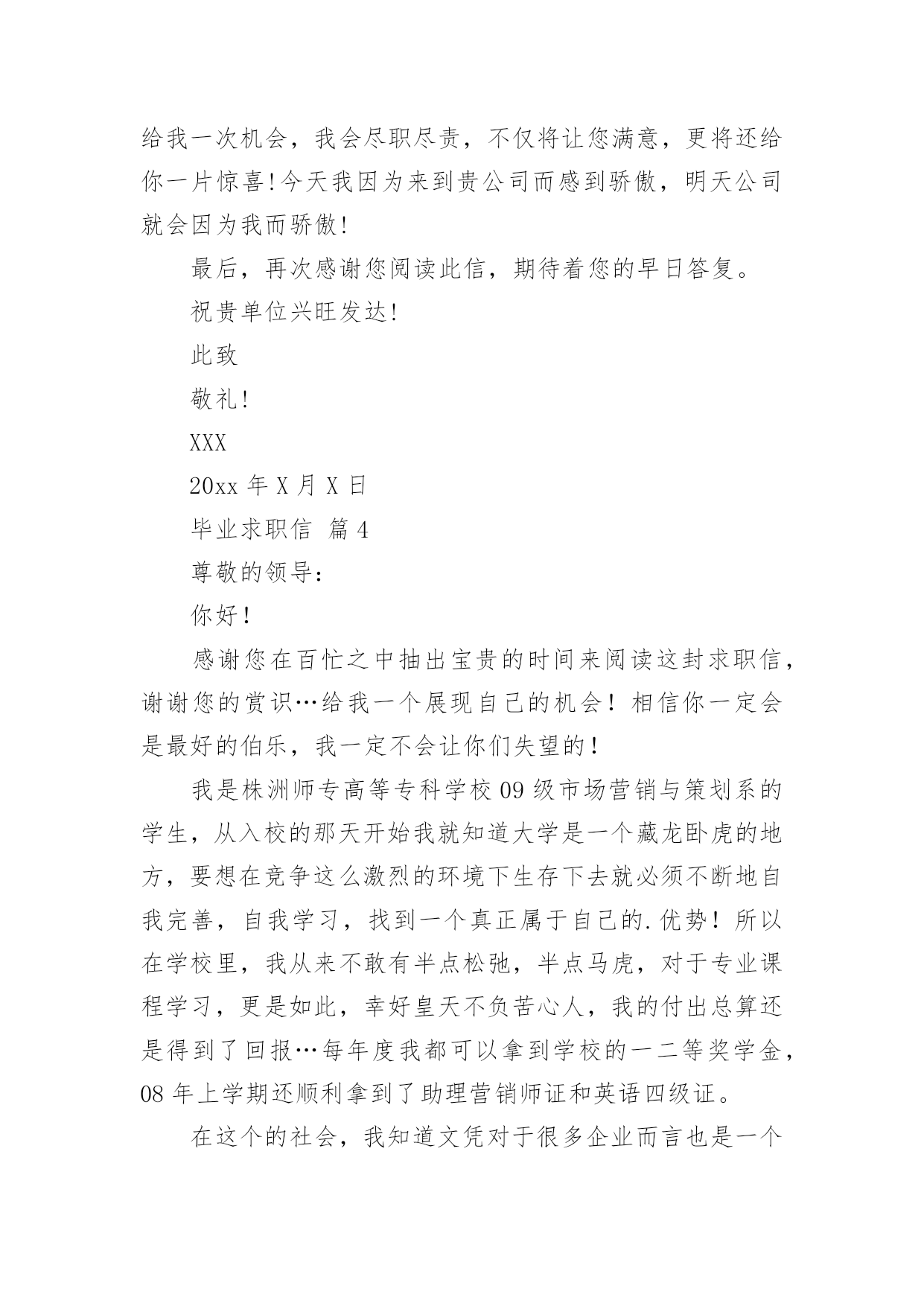 给我一次机会，我会尽职尽责，不仅将让您满意，更将还给你一片惊喜!今天我因为来到贵公司而感到骄傲，明天公司就会因为我而骄傲!

最后，再次感谢您阅读此信，期待着您的早日答复。

祝贵单位兴旺发达!

此致

敬礼!

XXX

20xx 年 X 月 X 日

毕业求职信 篇 4

尊敬的领导：

你好！

感谢您在百忙之中抽出宝贵的时间来阅读这封求职信，谢谢您的赏识…给我一个展现自己的机会！相信你一定会是最好的伯乐，我一定不会让你们失望的！

我是株洲师专高等专科学校 09 级市场营销与策划系的学生，从入校的那天开始我就知道大学是一个藏龙卧虎的地方，要想在竞争这么激烈的环境下生存下去就必须不断地自我完善，自我学习，找到一个真正属于自己的.优势！所以在学校里，我从来不敢有半点松弛，半点马虎，对于专业课程学习，更是如此，幸好皇天不负苦心人，我的付出总算还是得到了回报…每年度我都可以拿到学校的一二等奖学金，08 年上学期还顺利拿到了助理营销师证和英语四级证。

在这个的社会，我知道文凭对于很多企业而言也是一个